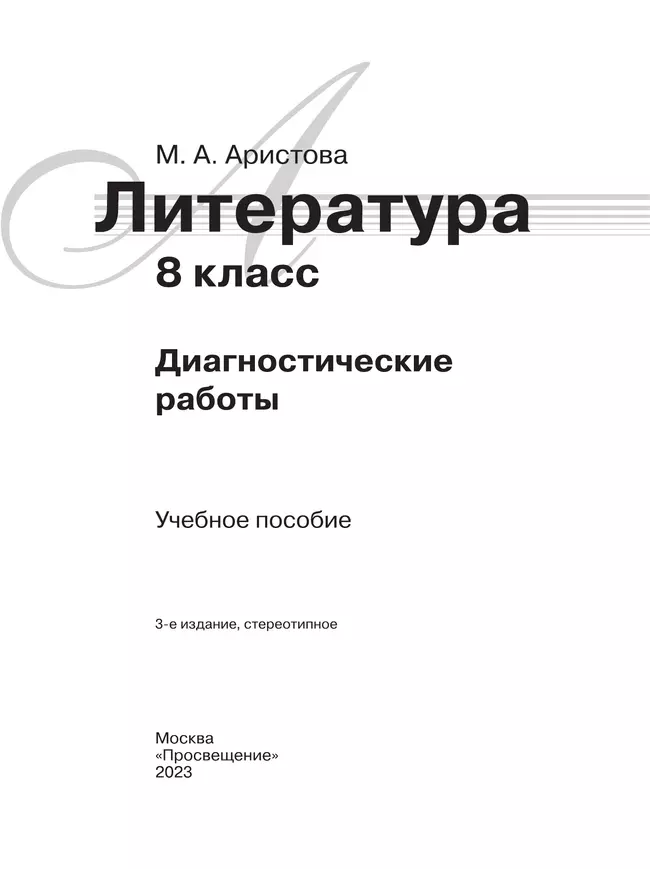 М. А. Аристова

Литература

8 класс

Диагностические работы

Учебное пособие

3-е издание, стереотипное

Москва
«Просвещение»
2023